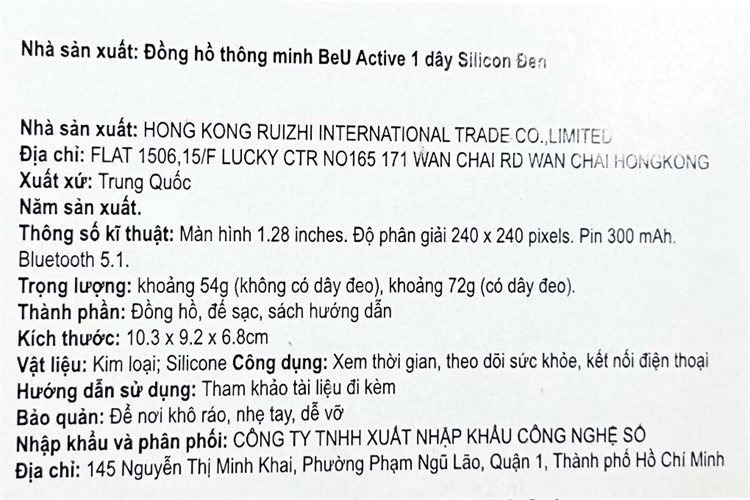 Nhà sản xuất: Đồng hồ thông minh BeU Active 1 dây Silicon Đen

Nhà sản xuất: HONG KONG RUIZHI INTERNATIONAL TRADE CO.,LIMITED
Địa chỉ: FLAT 1506,15/F LUCKY CTR NO165 171 WAN CHAI RD WAN CHAI HONGKONG
Xuất xứ: Trung Quốc
Năm sản xuất.
Thông số kĩ thuật: Màn hình 1.28 inches. Độ phân giải 240 x 240 pixels. Pin 300 mAh. Bluetooth 5.1.
Trọng lượng: khoảng 54g (không có dây đeo), khoảng 72g (có dây đeo).
Thành phần: Đồng hồ, đế sạc, sách hướng dẫn
Kích thước: 10.3 x 9.2 x 6.8cm
Vật liệu: Kim loại; Silicone Công dụng: Xem thời gian, theo dõi sức khỏe, kết nối điện thoại
Hướng dẫn sử dụng: Tham khảo tài liệu đi kèm
Bảo quản: Để nơi khô ráo, nhẹ tay, dễ vỡ
Nhập khẩu và phân phối: CÔNG TY TNHH XUẤT NHẬP KHẨU CÔNG NGHỆ SỐ
Địa chỉ: 145 Nguyễn Thị Minh Khai, Phường Phạm Ngũ Lão, Quận 1, Thành phố Hồ Chí Minh